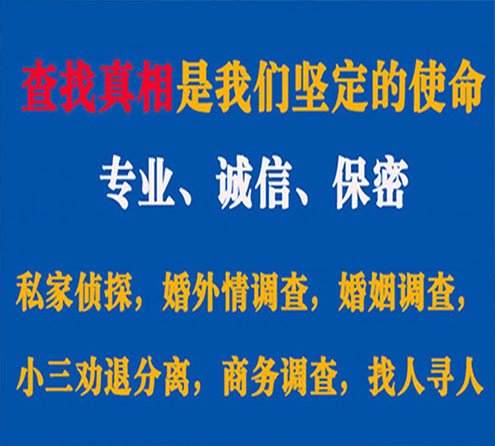 查找真相是我们坚定的使命

专业、诚信、保密

私家侦探，婚外情调查，婚姻调查，

小三劝退分离，商务调查，找人寻人